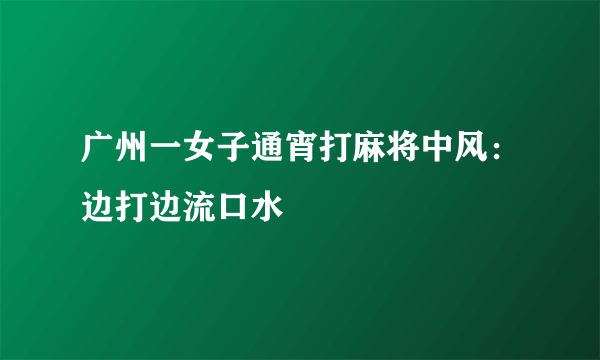 广州一女子通宵打麻将中风：边打边流口水